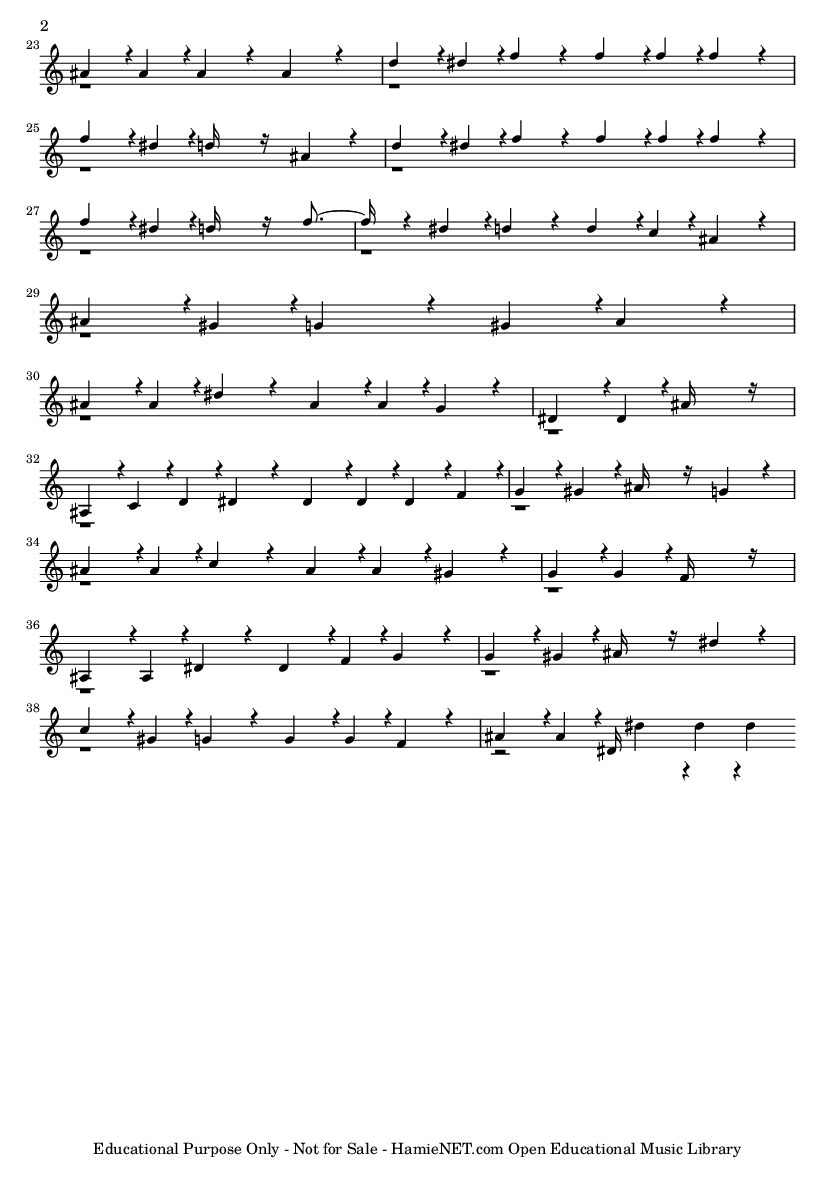 2

23

25

27

29

30

32

34

36

38

Educational Purpose Only - Not for Sale - HamieNET.com Open Educational Music Library